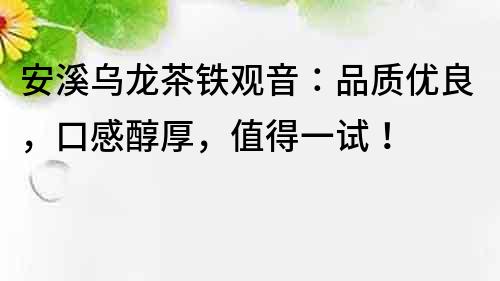 安溪乌龙茶铁观音：品质优良，口感醇厚，值得一试！